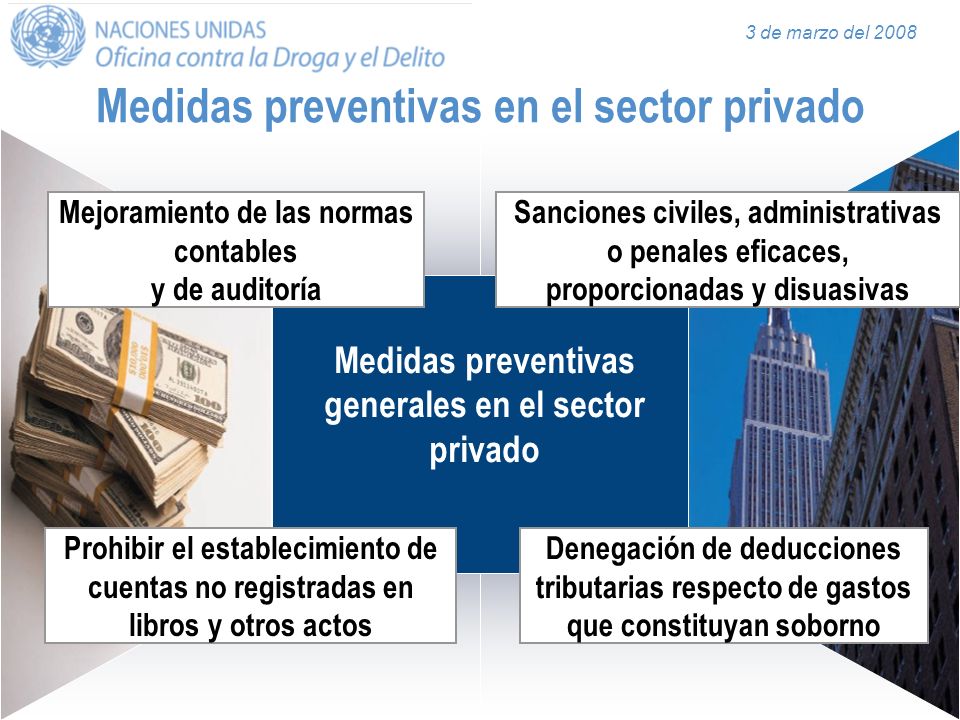 NACIONES UNIDAS
Oficina contra la Droga y el Delito

3 de marzo del 2008

Medidas preventivas en el sector privado

Mejoramiento de las normas contables y de auditoría

Sanciones civiles, administrativas o penales eficaces, proporcionadas y disuasivas

Medidas preventivas generales en el sector privado

Prohibir el establecimiento de cuentas no registradas en libros y otros actos

Denegación de deducciones tributarias respecto de gastos que constituyan soborno